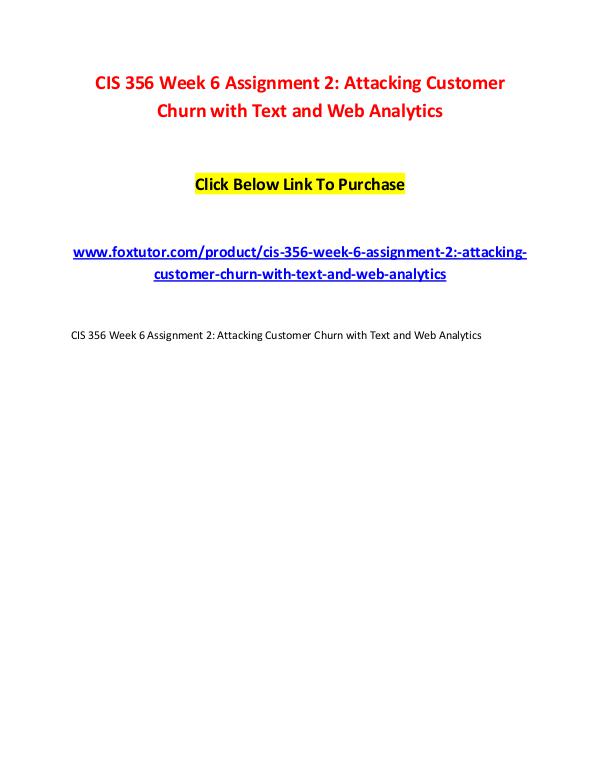 CIS 356 Week 6 Assignment 2: Attacking Customer Churn with Text and Web Analytics

Click Below Link To Purchase

www.foxtutor.com/product/cis-356-week-6-assignment-2:-attacking-customer-churn-with-text-and-web-analytics

CIS 356 Week 6 Assignment 2: Attacking Customer Churn with Text and Web Analytics